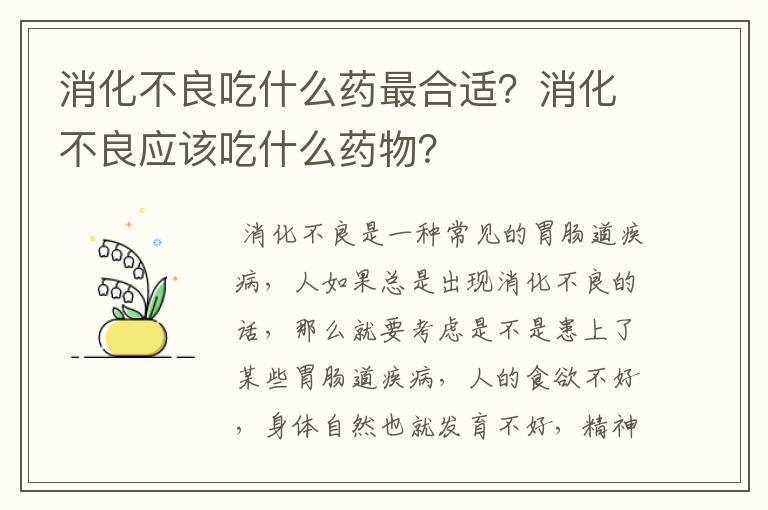 消化不良吃什么药最合适？消化不良应该吃什么药物？

消化不良是一种常见的胃肠道疾病，人如果总是出现消化不良的话，那么就要考虑是不是患上了某些胃肠道疾病，人的食欲不好，身体自然也就发育不好，精神